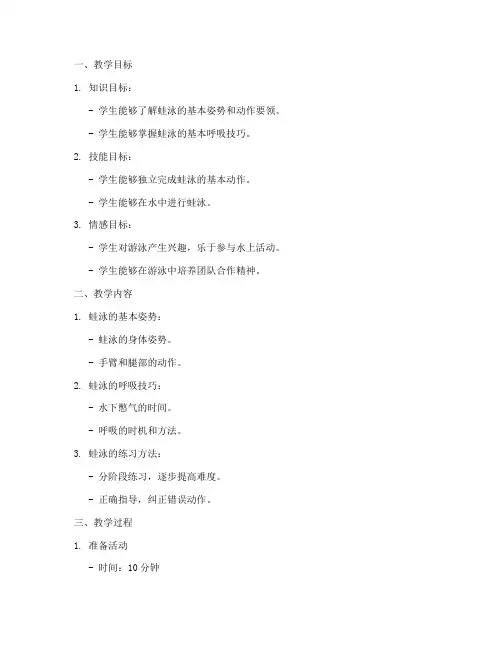 一、教学目标

1. 知识目标：

- 学生能够了解蛙泳的基本姿势和动作要领。

- 学生能够掌握蛙泳的基本呼吸技巧。

2. 技能目标：

- 学生能够独立完成蛙泳的基本动作。

- 学生能够在水中进行蛙泳。

3. 情感目标：

- 学生对游泳产生兴趣，乐于参与水上活动。

- 学生能够在游泳中培养团队合作精神。

二、教学内容

1. 蛙泳的基本姿势：

- 蛙泳的身体姿势。

- 手臂和腿部的动作。

2. 蛙泳的呼吸技巧：

- 水下憋气的时间。

- 呼吸的时机和方法。

3. 蛙泳的练习方法：

- 分阶段练习，逐步提高难度。

- 正确指导，纠正错误动作。

三、教学过程

1. 准备活动

- 时间：10 分钟